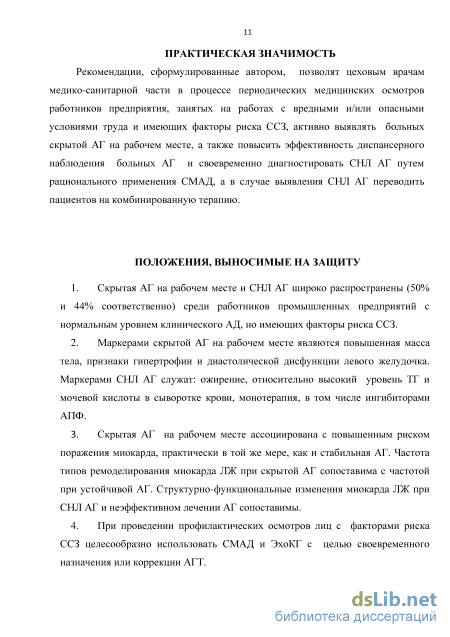 11

ПРАКТИЧЕСКАЯ ЗНАЧИМОСТЬ

Рекомендации, сформулированные автором, позволят цеховым врачам медико-санитарной части в процессе периодических медицинских осмотров работников предприятия, занятых на работах с вредными и/или опасными условиями труда и имеющих факторы риска ССЗ, активно выявлять больных скрытой АГ на рабочем месте, а также повысить эффективность диспансерного наблюдения больных АГ и своевременно диагностировать СНЛ АГ путем рационального применения СМАД, а в случае выявления СНЛ АГ переводить пациентов на комбинированную терапию.

ПОЛОЖЕНИЯ, ВЫНОСИМЫЕ НА ЗАЩИТУ

1. Скрытая АГ на рабочем месте и СНЛ АГ широко распространены (50% и 44% соответственно) среди работников промышленных предприятий с нормальным уровнем клинического АД, но имеющих факторы риска ССЗ.

2. Маркерами скрытой АГ на рабочем месте являются повышенная масса тела, признаки гипертрофии и диастолической дисфункции левого желудочка. Маркерами СНЛ АГ служат: ожирение, относительно высокий уровень ТГ и мочевой кислоты в сыворотке крови, монотерапия, в том числе ингибиторами АПФ.

3. Скрытая АГ на рабочем месте ассоциирована с повышенным риском поражения миокарда, практически в той же мере, как и стабильная АГ. Частота типов ремоделирования миокарда ЛЖ при скрытой АГ сопоставима с частотой при устойчивой АГ. Структурно-функциональные изменения миокарда ЛЖ при СНЛ АГ и неэффективном лечении АГ сопоставимы.

4. При проведении профилактических осмотров лиц с факторами риска ССЗ целесообразно использовать СМАД и ЭхоКГ с целью своевременного назначения или коррекции АГТ.

dsLib.net
библиотека диссертаций